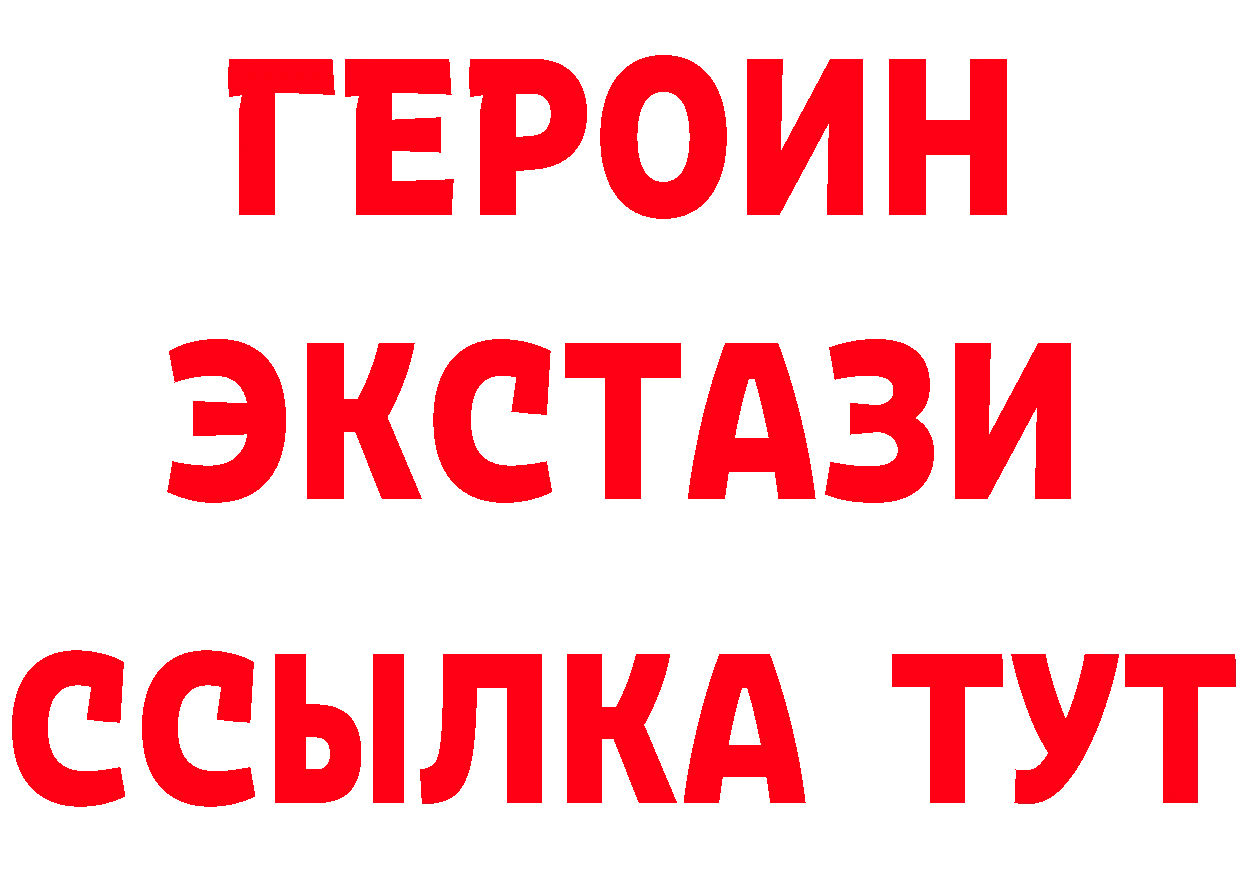 ГЕРОИН
ЭКСТАЗИ
ССЫЛКА ТУТ